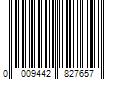 0 009442 827657